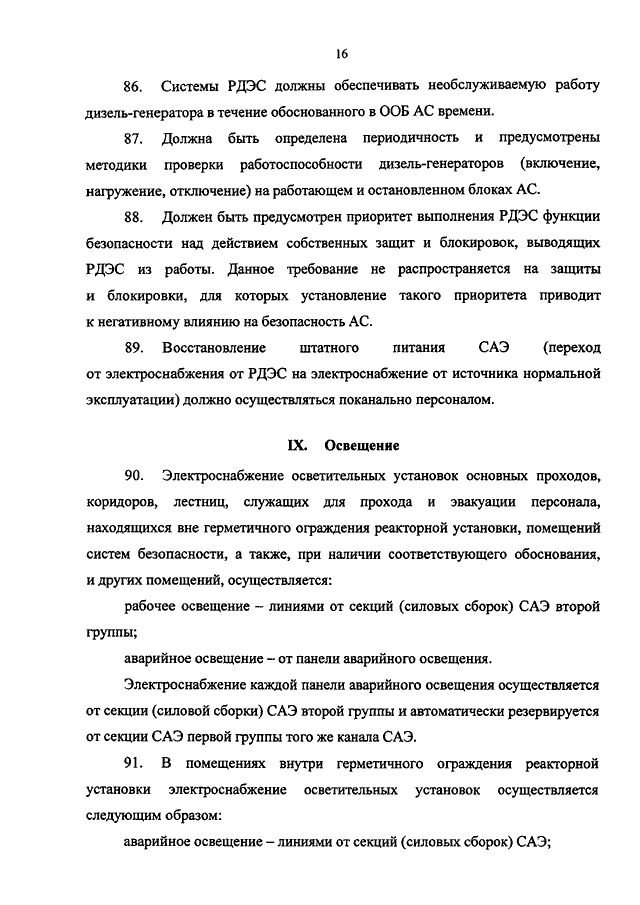 16

86. Системы РДЭС должны обеспечивать необслуживаемую работу дизель-генератора в течение обоснованного в ООБ АС времени.

87. Должна быть определена периодичность и предусмотрены методики проверки работоспособности дизель-генераторов (включение, нагружение, отключение) на работающем и остановленном блоках АС.

88. Должен быть предусмотрен приоритет выполнения РДЭС функции безопасности над действием собственных защит и блокировок, выводящих РДЭС из работы. Данное требование не распространяется на защиты и блокировки, для которых установление такого приоритета приводит к негативному влиянию на безопасность АС.

89. Восстановление штатного питания САЭ (переход от электроснабжения от РДЭС на электроснабжение от источника нормальной эксплуатации) должно осуществляться поканально персоналом.

IX. Освещение

90. Электроснабжение осветительных установок основных проходов, коридоров, лестниц, служащих для прохода и эвакуации персонала, находящихся вне герметичного ограждения реакторной установки, помещений систем безопасности, а также, при наличии соответствующего обоснования, и других помещений, осуществляется:

рабочее освещение – линиями от секций (силовых сборок) САЭ второй группы;

аварийное освещение – от панели аварийного освещения.

Электроснабжение каждой панели аварийного освещения осуществляется от секции (силовой сборки) САЭ второй группы и автоматически резервируется от секции САЭ первой группы того же канала САЭ.

91. В помещениях внутри герметичного ограждения реакторной установки электроснабжение осветительных установок осуществляется следующим образом:

аварийное освещение – линиями от секций (силовых сборок) САЭ;